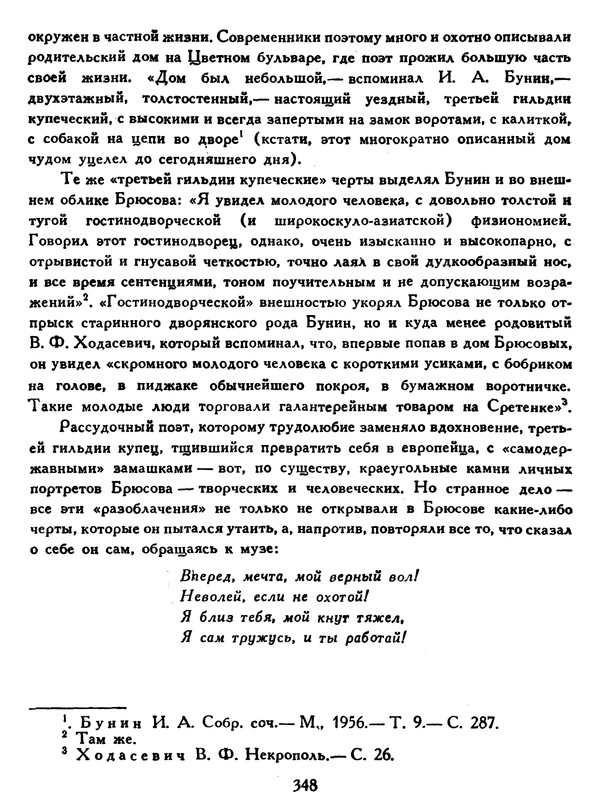 окружен в частной жизни. Современники поэтому много и охотно описывали родительский дом на Цветном бульваре, где поэт прожил большую часть своей жизни. «Дом был небольшой,— вспоминал И. А. Бунин,— двухэтажный, толстостенный,— настоящий уездный, третьей гильдии купеческий, с высокими и всегда запертыми на замок воротами, с калиткой, с собакой на цепи во дворе$^1$ (кстати, этот многократно описанный дом чудом уцелел до сегодняшнего дня).

Те же «третьей гильдии купеческие» черты выделял Бунин и во внешнем облике Брюсова: «Я увидел молодого человека, с довольно толстой и тугой гостинодворческой (и широкоскуло-азиатской) физиономией. Говорил этот гостинодворец, однако, очень изысканно и высокопарно, с отрывистой и гнусавой четкостью, точно лаял в свой дудкообразный нос, и все время сентенциями, тоном поучительным и не допускающим возражений»$^2$. «Гостинодворческой» внешностью укорял Брюсова не только отпрыск старинного дворянского рода Бунин, но и куда менее родовитый В. Ф. Ходасевич, который вспоминал, что, впервые попав в дом Брюсовых, он увидел «скромного молодого человека с короткими усиками, с бобриком на голове, в пиджаке обычнейшего покроя, в бумажном воротничке. Такие молодые люди торговали галантерейным товаром на Сретенке»$^3$.

Рассудочный поэт, которому трудолюбие заменяло вдохновение, третьей гильдии купец, тщившийся превратить себя в европейца, с «самодержавными» замашками — вот, по существу, краеугольные камни личных портретов Брюсова — творческих и человеческих. Но странное дело — все эти «разоблачения» не только не открывали в Брюсове какие-либо черты, которые он пытался утаить, а, напротив, повторяли все то, что сказал о себе он сам, обращаясь к музе:

Вперед, мечта, мой верный вол!
Неволей, если не охотой!
Я близ тебя, мой кнут тяжел,
Я сам тружусь, и ты работай!

$^1$. Бунин И. А. Собр. соч.— М., 1956.— Т. 9.— С. 287.
$^2$ Там же.
$^3$ Ходасевич В. Ф. Некрополь.— С. 26.

348